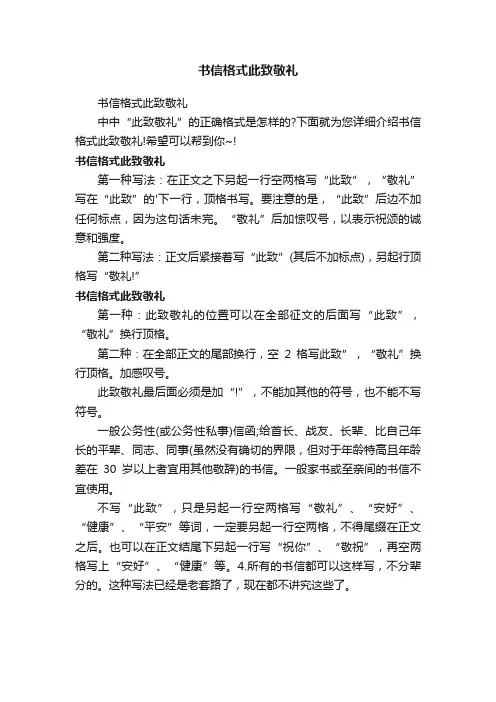 书信格式此致敬礼

书信格式此致敬礼

中中“此致敬礼”的正确格式是怎样的?下面就为您详细介绍书信格式此致敬礼!希望可以帮到你~!

书信格式此致敬礼

第一种写法：在正文之下另起一行空两格写“此致”，“敬礼”写在“此致”的'下一行，顶格书写。要注意的是，“此致”后边不加任何标点，因为这句话未完。“敬礼”后加惊叹号，以表示祝颂的诚意和强度。

第二种写法：正文后紧接着写“此致”(其后不加标点)，另起行顶格写“敬礼!”

书信格式此致敬礼

第一种：此致敬礼的位置可以在全部征文的后面写“此致”，“敬礼”换行顶格。

第二种：在全部正文的尾部换行，空 2 格写此致”，“敬礼”换行顶格。加感叹号。

此致敬礼最后面必须是加“!”，不能加其他的符号，也不能不写符号。

一般公务性(或公务性私事)信函;给首长、战友、长辈、比自己年长的平辈、同志、同事(虽然没有确切的界限，但对于年龄特高且年龄差在 30 岁以上者宜用其他敬辞)的书信。一般家书或至亲间的书信不宜使用。

不写“此致”，只是另起一行空两格写“敬礼”、“安好”、“健康”、“平安”等词，一定要另起一行空两格，不得尾缀在正文之后。也可以在正文结尾下另起一行写“祝你”、“敬祝”，再空两格写上“安好”、“健康”等。4.所有的书信都可以这样写，不分辈分的。这种写法已经是老套路了，现在都不讲究这些了。